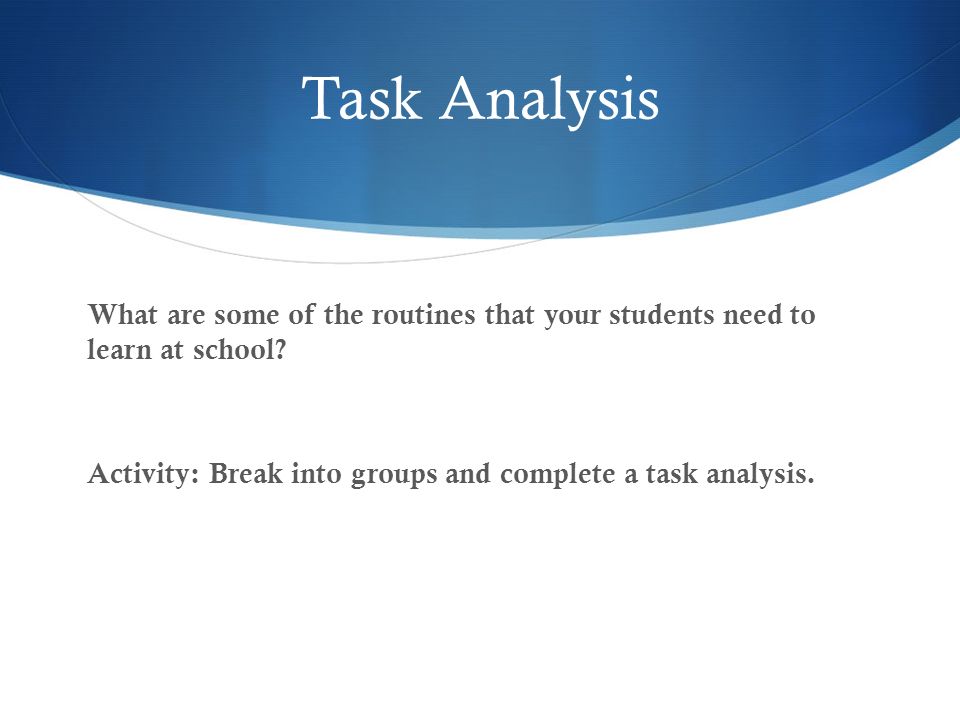 Task Analysis

What are some of the routines that your students need to learn at school?

Activity: Break into groups and complete a task analysis.